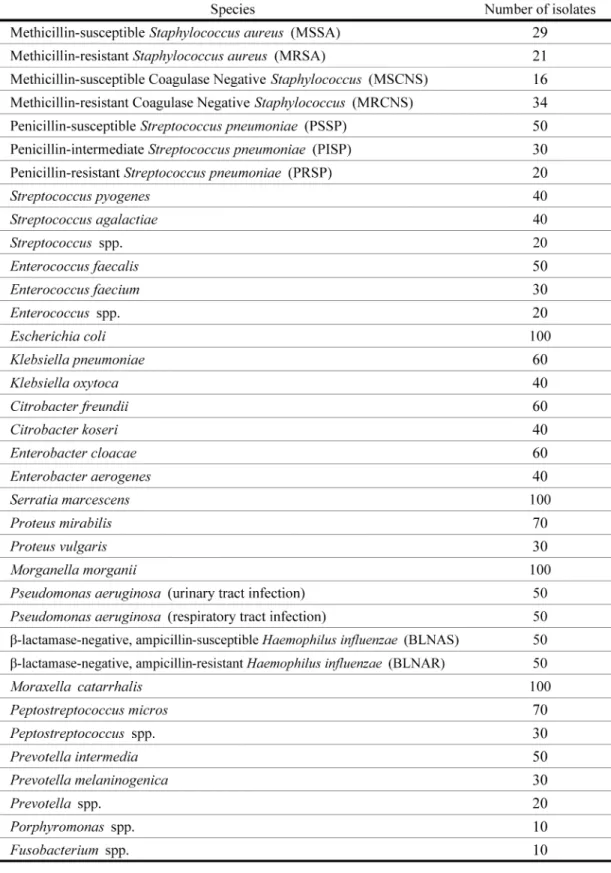 | Species | Number of isolates |
|---|---|
| Methicillin-susceptible Staphylococcus aureus (MSSA) | 29 |
| Methicillin-resistant Staphylococcus aureus (MRSA) | 21 |
| Methicillin-susceptible Coagulase Negative Staphylococcus (MSCNS) | 16 |
| Methicillin-resistant Coagulase Negative Staphylococcus (MRCNS) | 34 |
| Penicillin-susceptible Streptococcus pneumoniae (PSSP) | 50 |
| Penicillin-intermediate Streptococcus pneumoniae (PISP) | 30 |
| Penicillin-resistant Streptococcus pneumoniae (PRSP) | 20 |
| Streptococcus pyogenes | 40 |
| Streptococcus agalactiae | 40 |
| Streptococcus spp. | 20 |
| Enterococcus faecalis | 50 |
| Enterococcus faecium | 30 |
| Enterococcus spp. | 20 |
| Escherichia coli | 100 |
| Klebsiella pneumoniae | 60 |
| Klebsiella oxytoca | 40 |
| Citrobacter freundii | 60 |
| Citrobacter koseri | 40 |
| Enterobacter cloacae | 60 |
| Enterobacter aerogenes | 40 |
| Serratia marcescens | 100 |
| Proteus mirabilis | 70 |
| Proteus vulgaris | 30 |
| Morganella morganii | 100 |
| Pseudomonas aeruginosa (urinary tract infection) | 50 |
| Pseudomonas aeruginosa (respiratory tract infection) | 50 |
| β-lactamase-negative, ampicillin-susceptible Haemophilus influenzae (BLNAS) | 50 |
| β-lactamase-negative, ampicillin-resistant Haemophilus influenzae (BLNAR) | 50 |
| Moraxella catarrhalis | 100 |
| Peptostreptococcus micros | 70 |
| Peptostreptococcus spp. | 30 |
| Prevotella intermedia | 50 |
| Prevotella melaninogenica | 30 |
| Prevotella spp. | 20 |
| Porphyromonas spp. | 10 |
| Fusobacterium spp. | 10 |